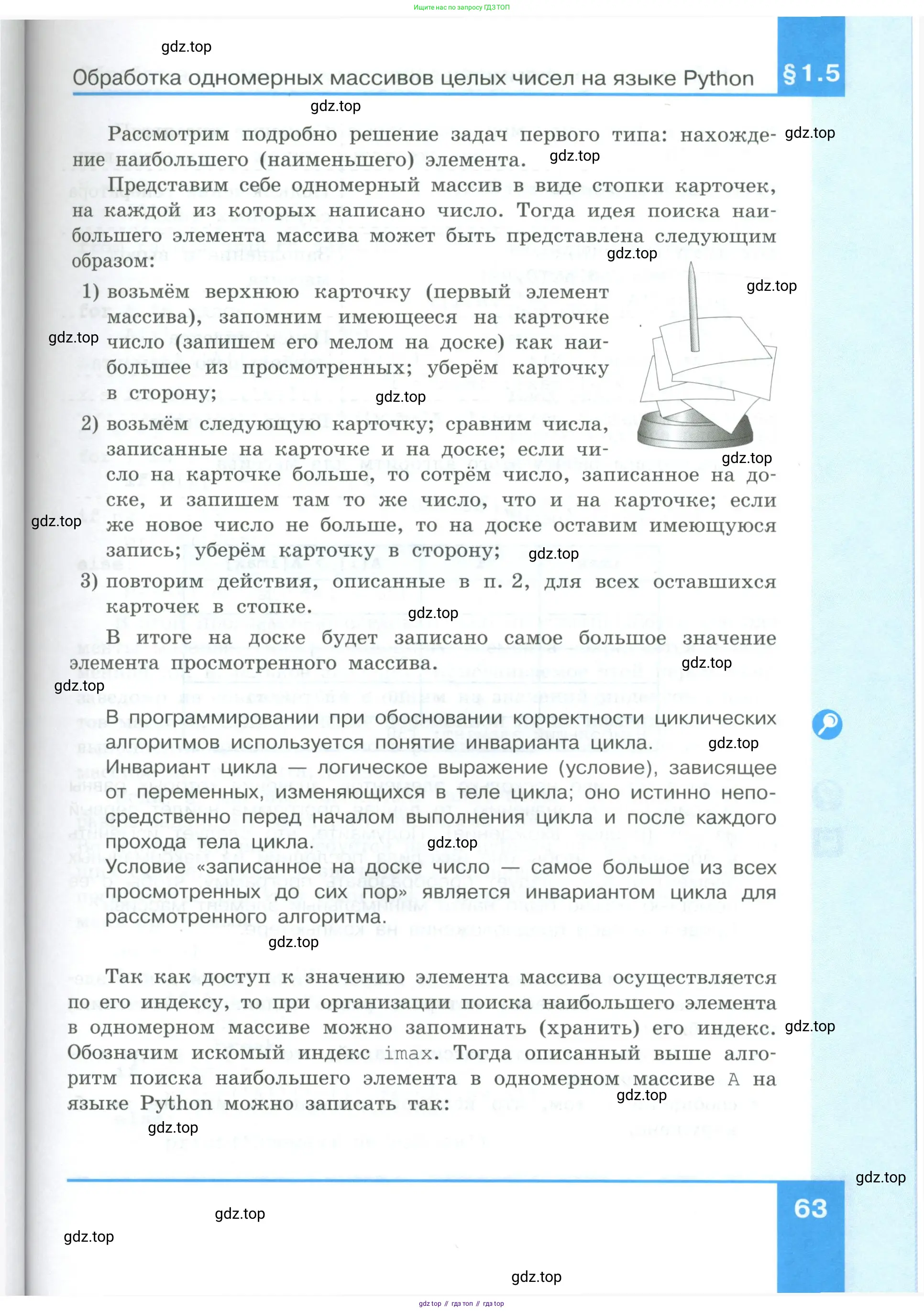 Ищите нас по запросу ГДЗ ТОП

gdz.top

Обработка одномерных массивов целых чисел на языке Python

§1.5

gdz.top

Рассмотрим подробно решение задач первого типа: нахождение наибольшего (наименьшего) элемента. gdz.top gdz.top

Представим себе одномерный массив в виде стопки карточек, на каждой из которых написано число. Тогда идея поиска наибольшего элемента массива может быть представлена следующим образом: gdz.top

gdz.top

1) возьмём верхнюю карточку (первый элемент массива), запомним имеющееся на карточке число (запишем его мелом на доске) как наибольшее из просмотренных; уберём карточку в сторону; gdz.top

gdz.top

2) возьмём следующую карточку; сравним числа, записанные на карточке и на доске; если число на карточке больше, то сотрём число, записанное на доске, и запишем там то же число, что и на карточке; если же новое число не больше, то на доске оставим имеющуюся запись; уберём карточку в сторону; gdz.top gdz.top gdz.top

3) повторим действия, описанные в п. 2, для всех оставшихся карточек в стопке. gdz.top

В итоге на доске будет записано самое большое значение элемента просмотренного массива. gdz.top

gdz.top

В программировании при обосновании корректности циклических алгоритмов используется понятие инварианта цикла. gdz.top

Инвариант цикла — логическое выражение (условие), зависящее от переменных, изменяющихся в теле цикла; оно истинно непосредственно перед началом выполнения цикла и после каждого прохода тела цикла. gdz.top

Условие «записанное на доске число — самое большое из всех просмотренных до сих пор» является инвариантом цикла для рассмотренного алгоритма.

gdz.top

Так как доступ к значению элемента массива осуществляется по его индексу, то при организации поиска наибольшего элемента в одномерном массиве можно запоминать (хранить) его индекс. Обозначим искомый индекс imax. Тогда описанный выше алгоритм поиска наибольшего элемента в одномерном массиве A на языке Python можно записать так: gdz.top gdz.top

gdz.top

gdz.top

63

gdz.top

gdz.top

gdz.top

gdz top // гдз топ // гдз top